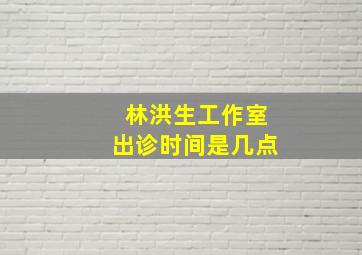 林洪生工作室
出诊时间是几点